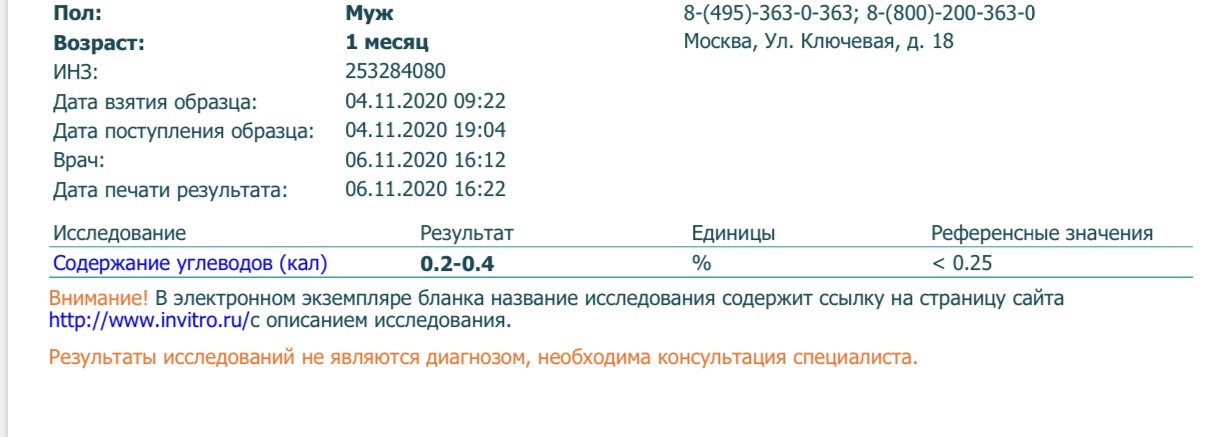 Пол: Муж
Возраст: 1 месяц
ИНЗ: 253284080
Дата взятия образца: 04.11.2020 09:22
Дата поступления образца: 04.11.2020 19:04
Врач: 06.11.2020 16:12
Дата печати результата: 06.11.2020 16:22

8-(495)-363-0-363; 8-(800)-200-363-0
Москва, Ул. Ключевая, д. 18

| Исследование | Результат | Единицы | Референсные значения |
|---|---|---|---|
| Содержание углеводов (кал) | 0.2-0.4 | % | < 0.25 |

Внимание! В электронном экземпляре бланка название исследования содержит ссылку на страницу сайта http://www.invitro.ru/с описанием исследования.

Результаты исследований не являются диагнозом, необходима консультация специалиста.